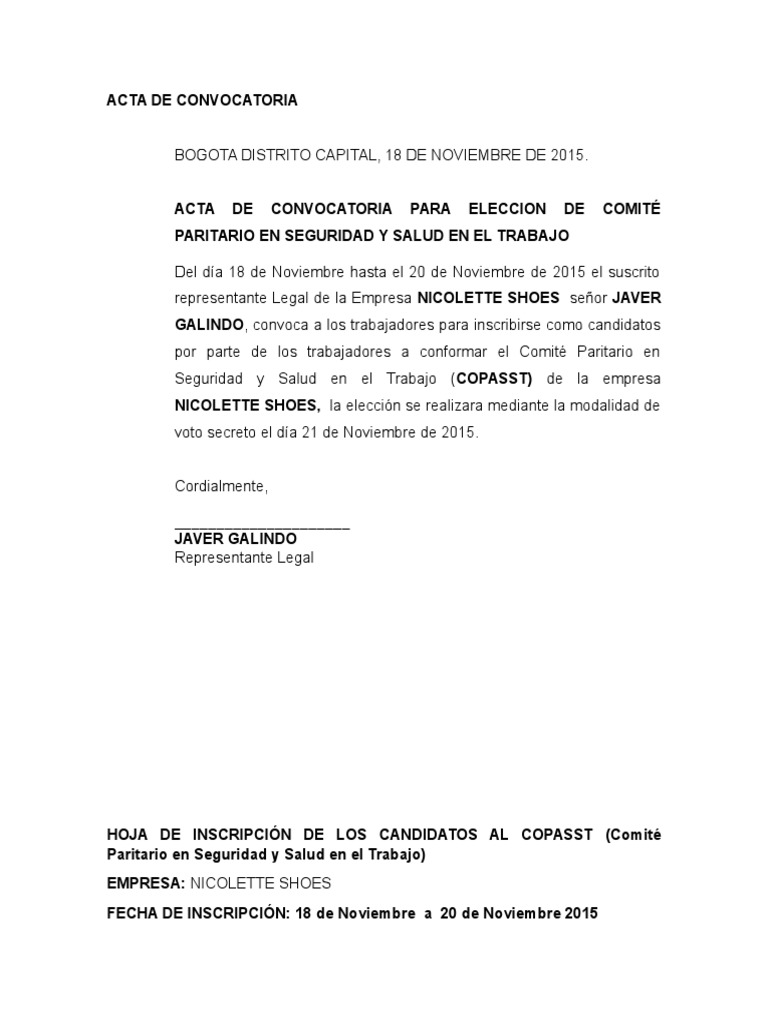 ACTA DE CONVOCATORIA

BOGOTA DISTRITO CAPITAL, 18 DE NOVIEMBRE DE 2015.

ACTA DE CONVOCATORIA PARA ELECCION DE COMITÉ PARITARIO EN SEGURIDAD Y SALUD EN EL TRABAJO

Del día 18 de Noviembre hasta el 20 de Noviembre de 2015 el suscrito representante Legal de la Empresa NICOLETTE SHOES señor JAVER GALINDO, convoca a los trabajadores para inscribirse como candidatos por parte de los trabajadores a conformar el Comité Paritario en Seguridad y Salud en el Trabajo (COPASST) de la empresa NICOLETTE SHOES, la elección se realizara mediante la modalidad de voto secreto el día 21 de Noviembre de 2015.

Cordialmente,

____________________
JAVER GALINDO
Representante Legal

HOJA DE INSCRIPCIÓN DE LOS CANDIDATOS AL COPASST (Comité Paritario en Seguridad y Salud en el Trabajo)

EMPRESA: NICOLETTE SHOES

FECHA DE INSCRIPCIÓN: 18 de Noviembre a 20 de Noviembre 2015